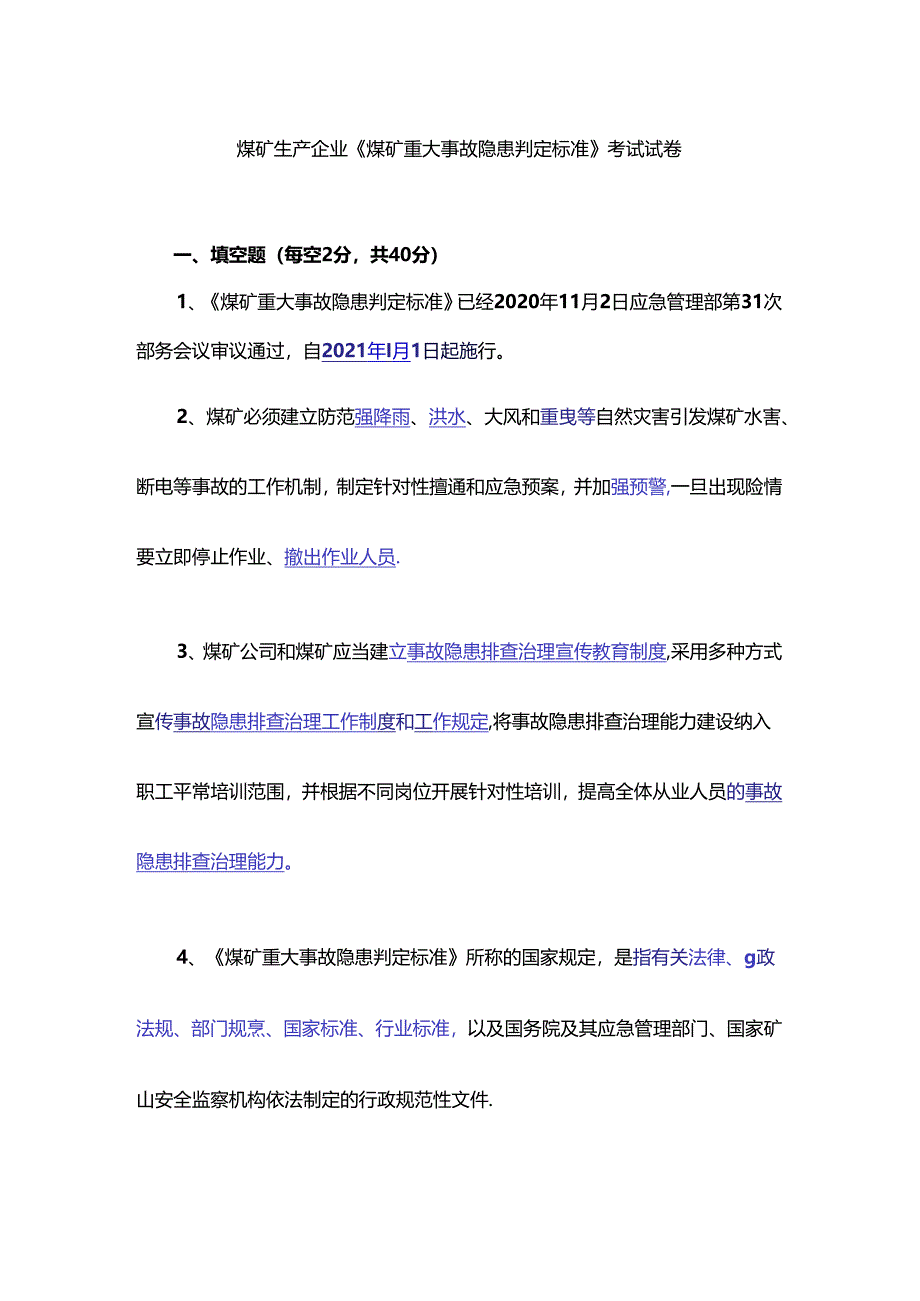 煤矿生产企业《煤矿重大事故隐患判定标准》考试试卷

一、填空题（每空2分，共40分）

1、《煤矿重大事故隐患判定标准》已经2020年11月2日应急管理部第31次部务会议审议通过，自2021年I月1日起施行。

2、煤矿必须建立防范强降雨、洪水、大风和重曳等自然灾害引发煤矿水害、断电等事故的工作机制，制定针对性擅通和应急预案，并加强预警,一旦出现险情要立即停止作业、撤出作业人员.

3、煤矿公司和煤矿应当建立事故隐患排查治理宣传教育制度,采用多种方式宣传事故隐患排查治理工作制度和工作规定,将事故隐患排查治理能力建设纳入职工平常培训范围，并根据不同岗位开展针对性培训，提高全体从业人员的事故隐患排查治理能力。

4、《煤矿重大事故隐患判定标准》所称的国家规定，是指有关法律、g政法规、部门规意、国家标准、行业标准，以及国务院及其应急管理部门、国家矿山安全监察机构依法制定的行政规范性文件.